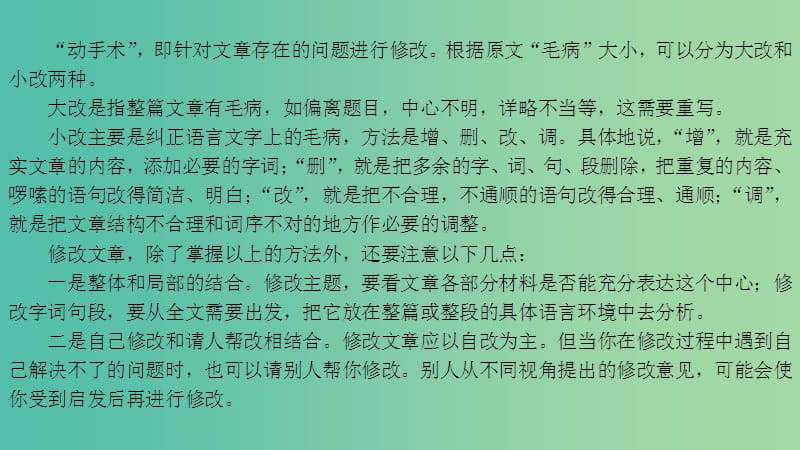 “动手术”，即针对文章存在的问题进行修改。根据原文“毛病”大小，可以分为大改和小改两种。

大改是指整篇文章有毛病，如偏离题目，中心不明，详略不当等，这需要重写。

小改主要是纠正语言文字上的毛病，方法是增、删、改、调。具体地说，“增”，就是充实文章的内容，添加必要的字词；“删”，就是把多余的字、词、句、段删除，把重复的内容、啰嗦的语句改得简洁、明白；“改”，就是把不合理，不通顺的语句改得合理、通顺；“调”，就是把文章结构不合理和词序不对的地方作必要的调整。

修改文章，除了掌握以上的方法外，还要注意以下几点：

一是整体和局部的结合。修改主题，要看文章各部分材料是否能充分表达这个中心；修改字词句段，要从全文需要出发，把它放在整篇或整段的具体语言环境中去分析。

二是自己修改和请人帮改相结合。修改文章应以自改为主。但当你在修改过程中遇到自己解决不了的问题时，也可以请别人帮你修改。别人从不同视角提出的修改意见，可能会使你受到启发后再进行修改。